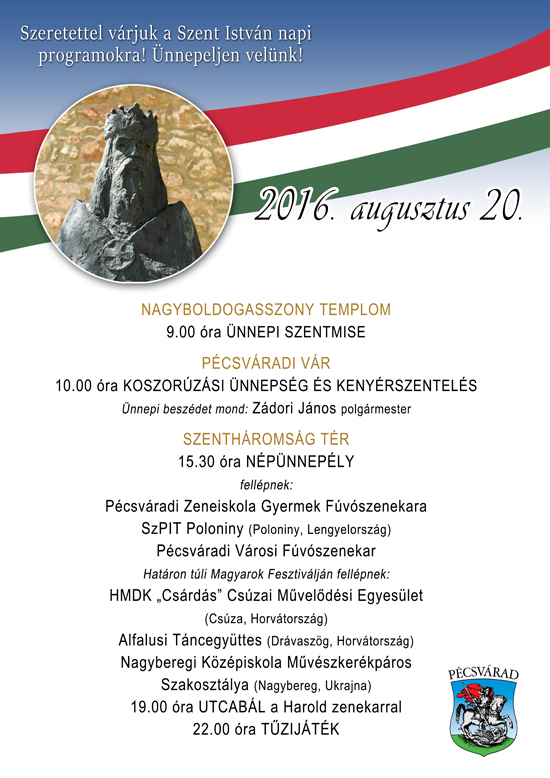 Szeretettel várjuk a Szent István napi programokra! Ünnepeljen velünk!

2016. augusztus 20.

NAGYBOLDOGASSZONY TEMPLOM
9.00 óra ÜNNEPI SZENTMISE

PÉCSVÁRADI VÁR
10.00 óra KOSZORÚZÁSI ÜNNEPSÉG ÉS KENYÉRSZENTELÉS
Ünnepi beszédet mond: Zádori János polgármester

SZENTHÁROMSÁG TÉR
15.30 óra NÉPÜNNEPÉLY
fellépnek:
Pécsváradi Zeneiskola Gyermek Fúvószenekara
SzPIT Poloniny (Poloniny, Lengyelország)
Pécsváradi Városi Fúvószenekar
Határon túli Magyarok Fesztiválján fellépnek:
HMDK „Csárdás" Csúzai Művelődési Egyesület (Csúza, Horvátország)
Alfalusi Táncegyüttes (Drávaszög, Horvátország)
Nagyberegi Középiskola Művészkerékpáros Szakosztálya (Nagybereg, Ukrajna)
19.00 óra UTCABÁL a Harold zenekarral
22.00 óra TŰZIJÁTÉK

PÉCSVÁRAD